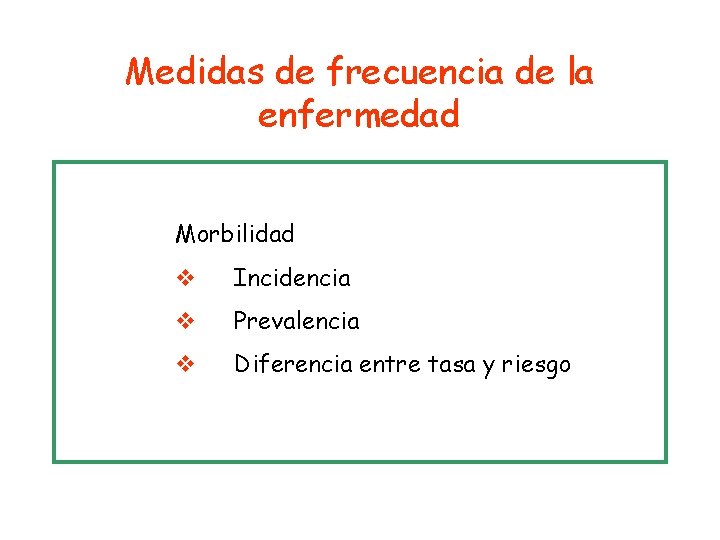 Medidas de frecuencia de la enfermedad

Morbilidad

❖ Incidencia

❖ Prevalencia

❖ Diferencia entre tasa y riesgo